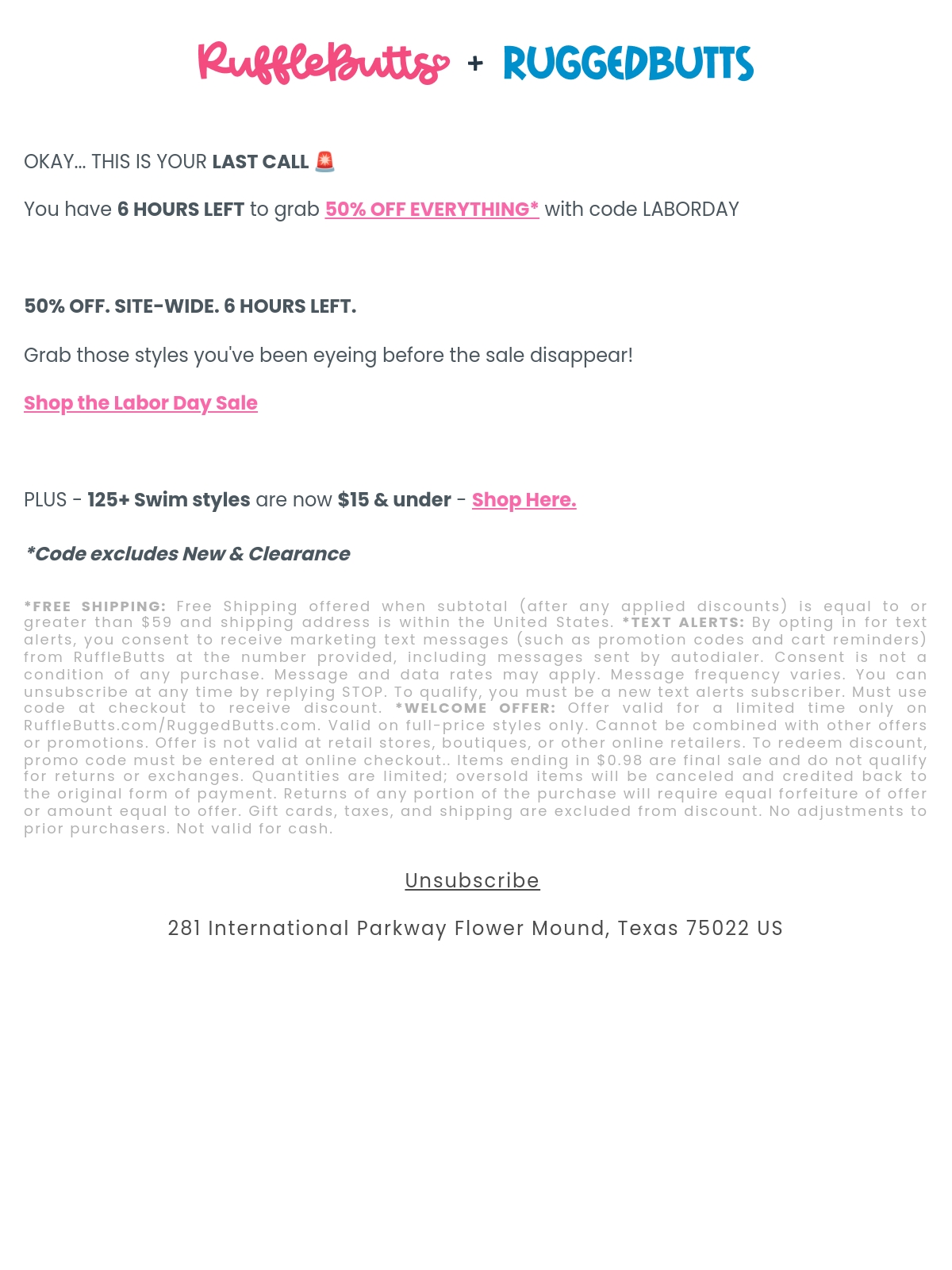 RuffleButts + RUGGEDBUTTS

OKAY... THIS IS YOUR LAST CALL 🚨

You have 6 HOURS LEFT to grab 50% OFF EVERYTHING* with code LABORDAY

50% OFF. SITE-WIDE. 6 HOURS LEFT.

Grab those styles you've been eyeing before the sale disappear!

Shop the Labor Day Sale

PLUS - 125+ Swim styles are now $15 & under - Shop Here.

*Code excludes New & Clearance

*FREE SHIPPING: Free Shipping offered when subtotal (after any applied discounts) is equal to or greater than $59 and shipping address is within the United States. *TEXT ALERTS: By opting in for text alerts, you consent to receive marketing text messages (such as promotion codes and cart reminders) from RuffleButts at the number provided, including messages sent by autodialer. Consent is not a condition of any purchase. Message and data rates may apply. Message frequency varies. You can unsubscribe at any time by replying STOP. To qualify, you must be a new text alerts subscriber. Must use code at checkout to receive discount. *WELCOME OFFER: Offer valid for a limited time only on RuffleButts.com/RuggedButts.com. Valid on full-price styles only. Cannot be combined with other offers or promotions. Offer is not valid at retail stores, boutiques, or other online retailers. To redeem discount, promo code must be entered at online checkout.. Items ending in $0.98 are final sale and do not qualify for returns or exchanges. Quantities are limited; oversold items will be canceled and credited back to the original form of payment. Returns of any portion of the purchase will require equal forfeiture of offer or amount equal to offer. Gift cards, taxes, and shipping are excluded from discount. No adjustments to prior purchasers. Not valid for cash.

Unsubscribe

281 International Parkway Flower Mound, Texas 75022 US